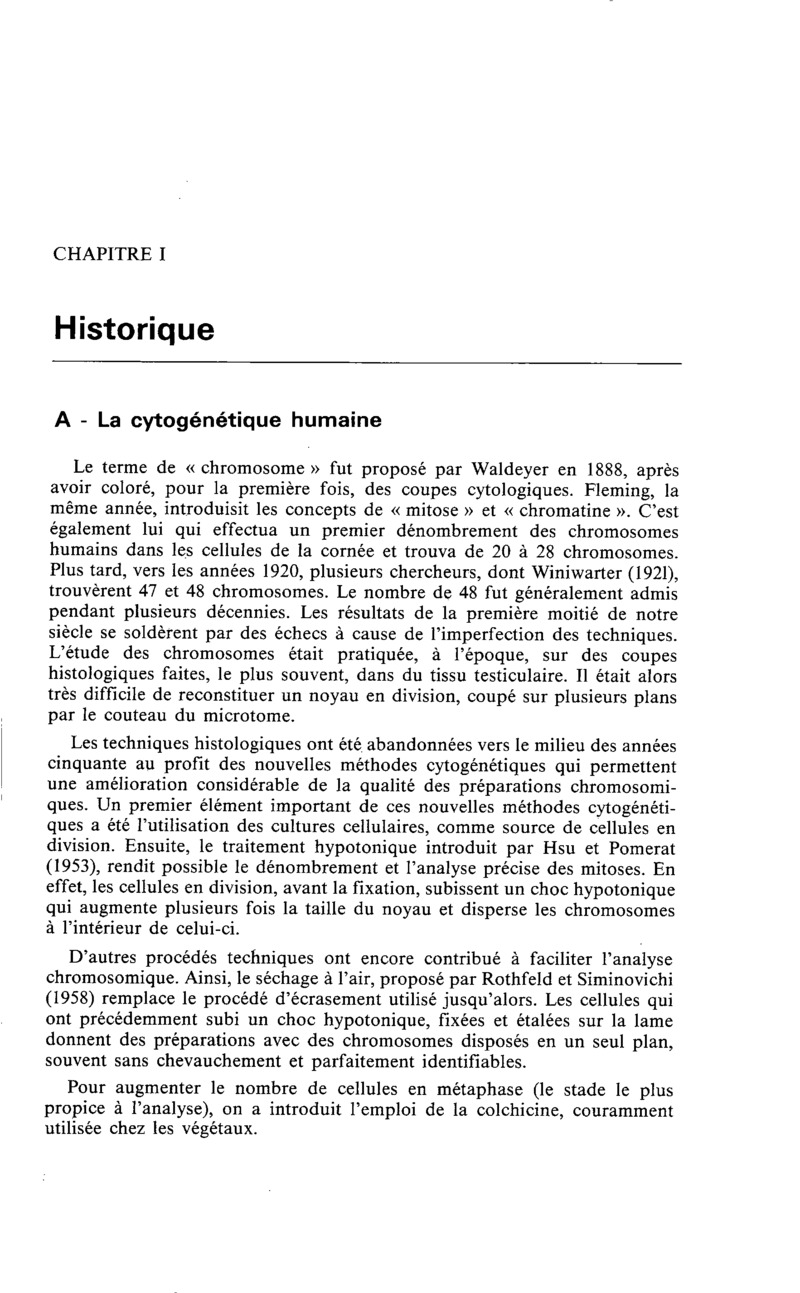 CHAPITRE I

Historique

A - La cytogénétique humaine

Le terme de « chromosome » fut proposé par Waldeyer en 1888, après avoir coloré, pour la première fois, des coupes cytologiques. Fleming, la même année, introduisit les concepts de « mitose » et « chromatine ». C'est également lui qui effectua un premier dénombrement des chromosomes humains dans les cellules de la cornée et trouva de 20 à 28 chromosomes. Plus tard, vers les années 1920, plusieurs chercheurs, dont Winiwarter (1921), trouvèrent 47 et 48 chromosomes. Le nombre de 48 fut généralement admis pendant plusieurs décennies. Les résultats de la première moitié de notre siècle se soldèrent par des échecs à cause de l'imperfection des techniques. L'étude des chromosomes était pratiquée, à l'époque, sur des coupes histologiques faites, le plus souvent, dans du tissu testiculaire. Il était alors très difficile de reconstituer un noyau en division, coupé sur plusieurs plans par le couteau du microtome.

Les techniques histologiques ont été abandonnées vers le milieu des années cinquante au profit des nouvelles méthodes cytogénétiques qui permettent une amélioration considérable de la qualité des préparations chromosomiques. Un premier élément important de ces nouvelles méthodes cytogénétiques a été l'utilisation des cultures cellulaires, comme source de cellules en division. Ensuite, le traitement hypotonique introduit par Hsu et Pomerat (1953), rendit possible le dénombrement et l'analyse précise des mitoses. En effet, les cellules en division, avant la fixation, subissent un choc hypotonique qui augmente plusieurs fois la taille du noyau et disperse les chromosomes à l'intérieur de celui-ci.

D'autres procédés techniques ont encore contribué à faciliter l'analyse chromosomique. Ainsi, le séchage à l'air, proposé par Rothfeld et Siminovichi (1958) remplace le procédé d'écrasement utilisé jusqu'alors. Les cellules qui ont précédemment subi un choc hypotonique, fixées et étalées sur la lame donnent des préparations avec des chromosomes disposés en un seul plan, souvent sans chevauchement et parfaitement identifiables.

Pour augmenter le nombre de cellules en métaphase (le stade le plus propice à l'analyse), on a introduit l'emploi de la colchicine, couramment utilisée chez les végétaux.